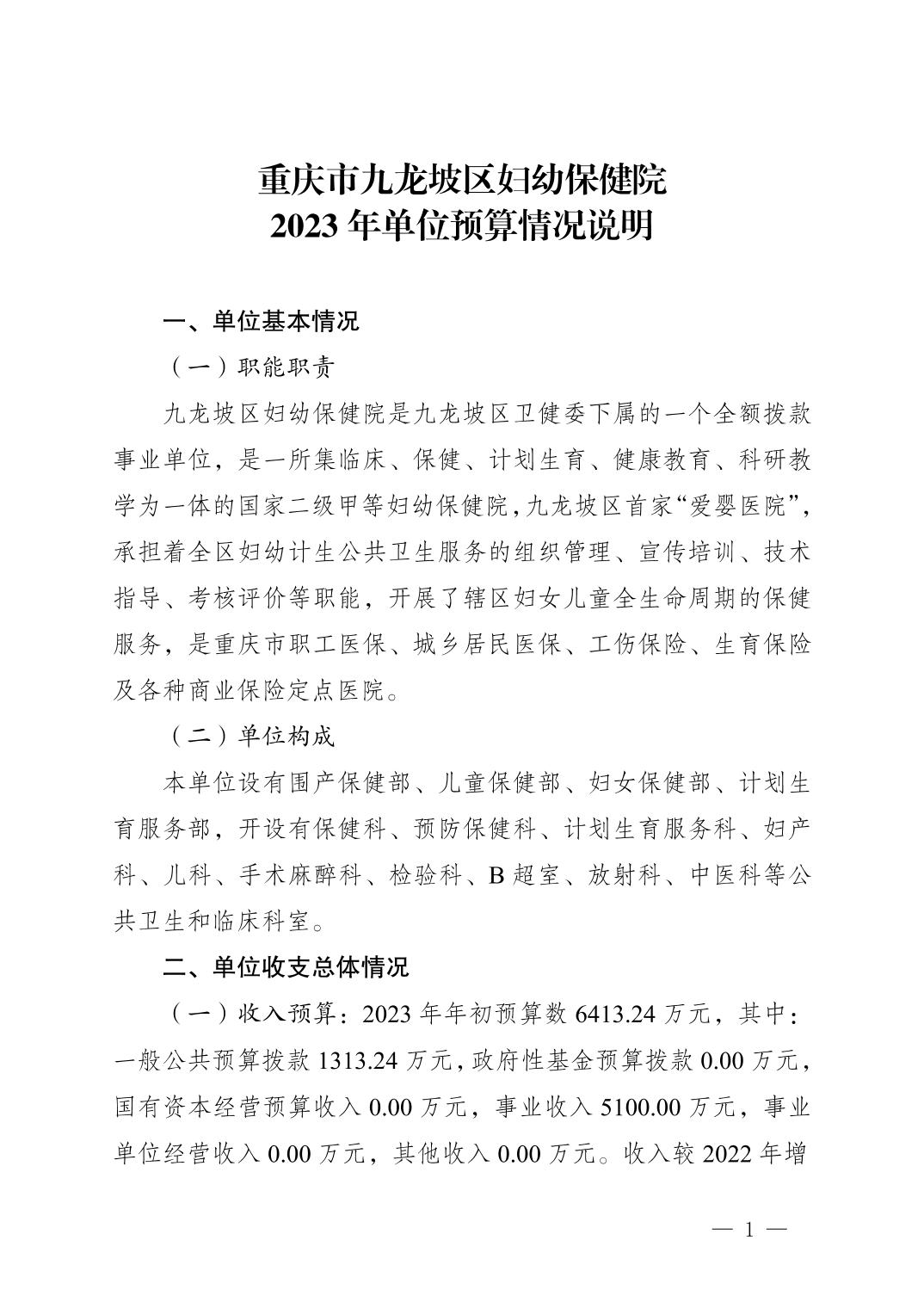 重庆市九龙坡区妇幼保健院
2023 年单位预算情况说明

一、单位基本情况

（一）职能职责

九龙坡区妇幼保健院是九龙坡区卫健委下属的一个全额拨款事业单位，是一所集临床、保健、计划生育、健康教育、科研教学为一体的国家二级甲等妇幼保健院，九龙坡区首家“爱婴医院”，承担着全区妇幼计生公共卫生服务的组织管理、宣传培训、技术指导、考核评价等职能，开展了辖区妇女儿童全生命周期的保健服务，是重庆市职工医保、城乡居民医保、工伤保险、生育保险及各种商业保险定点医院。

（二）单位构成

本单位设有围产保健部、儿童保健部、妇女保健部、计划生育服务部，开设有保健科、预防保健科、计划生育服务科、妇产科、儿科、手术麻醉科、检验科、B 超室、放射科、中医科等公共卫生和临床科室。

二、单位收支总体情况

（一）收入预算：2023 年年初预算数 6413.24 万元，其中：一般公共预算拨款 1313.24 万元，政府性基金预算拨款 0.00 万元，国有资本经营预算收入 0.00 万元，事业收入 5100.00 万元，事业单位经营收入 0.00 万元，其他收入 0.00 万元。收入较 2022 年增

— 1 —